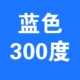 蓝色
300度